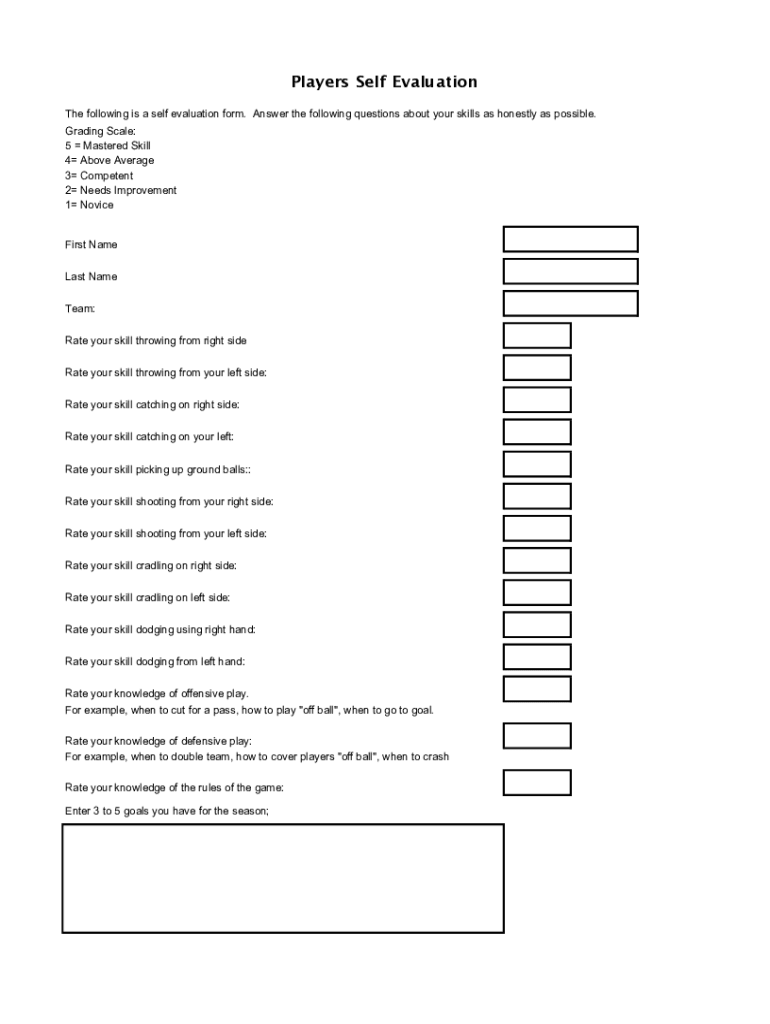 Players Self Evaluation

The following is a self evaluation form. Answer the following questions about your skills as honestly as possible.

Grading Scale:
5 = Mastered Skill
4= Above Average
3= Competent
2= Needs Improvement
1= Novice

First Name

Last Name

Team:

Rate your skill throwing from right side

Rate your skill throwing from your left side:

Rate your skill catching on right side:

Rate your skill catching on your left:

Rate your skill picking up ground balls::

Rate your skill shooting from your right side:

Rate your skill shooting from your left side:

Rate your skill cradling on right side:

Rate your skill cradling on left side:

Rate your skill dodging using right hand:

Rate your skill dodging from left hand:

Rate your knowledge of offensive play.
For example, when to cut for a pass, how to play "off ball", when to go to goal.

Rate your knowledge of defensive play:
For example, when to double team, how to cover players "off ball", when to crash

Rate your knowledge of the rules of the game:

Enter 3 to 5 goals you have for the season;